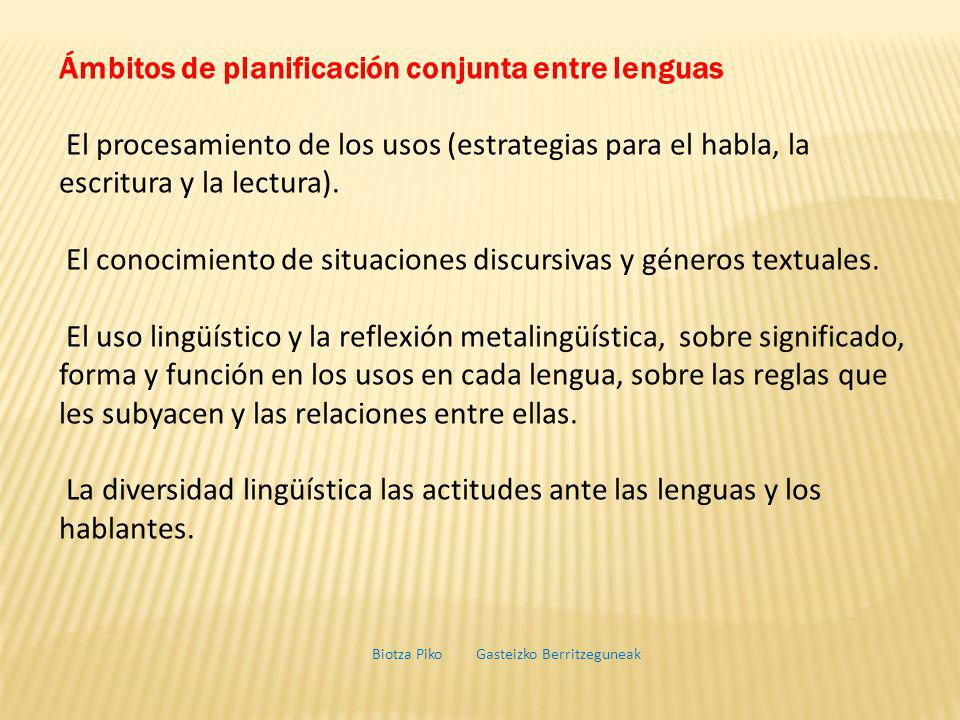 Ámbitos de planificación conjunta entre lenguas

El procesamiento de los usos (estrategias para el habla, la escritura y la lectura).

El conocimiento de situaciones discursivas y géneros textuales.

El uso lingüístico y la reflexión metalingüística, sobre significado, forma y función en los usos en cada lengua, sobre las reglas que les subyacen y las relaciones entre ellas.

La diversidad lingüística las actitudes ante las lenguas y los hablantes.

Biotza Piko Gasteizko Berritzeguneak